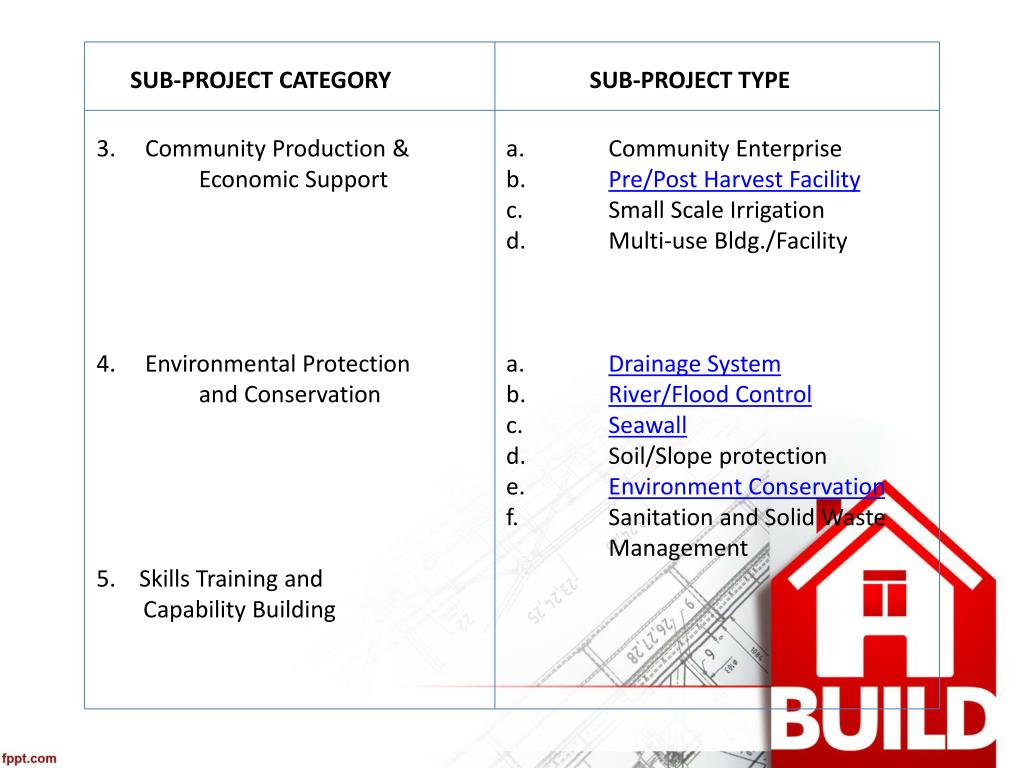 | SUB-PROJECT CATEGORY | SUB-PROJECT TYPE |
|---|---|
| 3. Community Production & Economic Support | a. Community Enterprise<br>b. Pre/Post Harvest Facility<br>c. Small Scale Irrigation<br>d. Multi-use Bldg./Facility |
| 4. Environmental Protection and Conservation | a. Drainage System<br>b. River/Flood Control<br>c. Seawall<br>d. Soil/Slope protection<br>e. Environment Conservation<br>f. Sanitation and Solid Waste Management |
| 5. Skills Training and Capability Building | |

BUILD

fppt.com